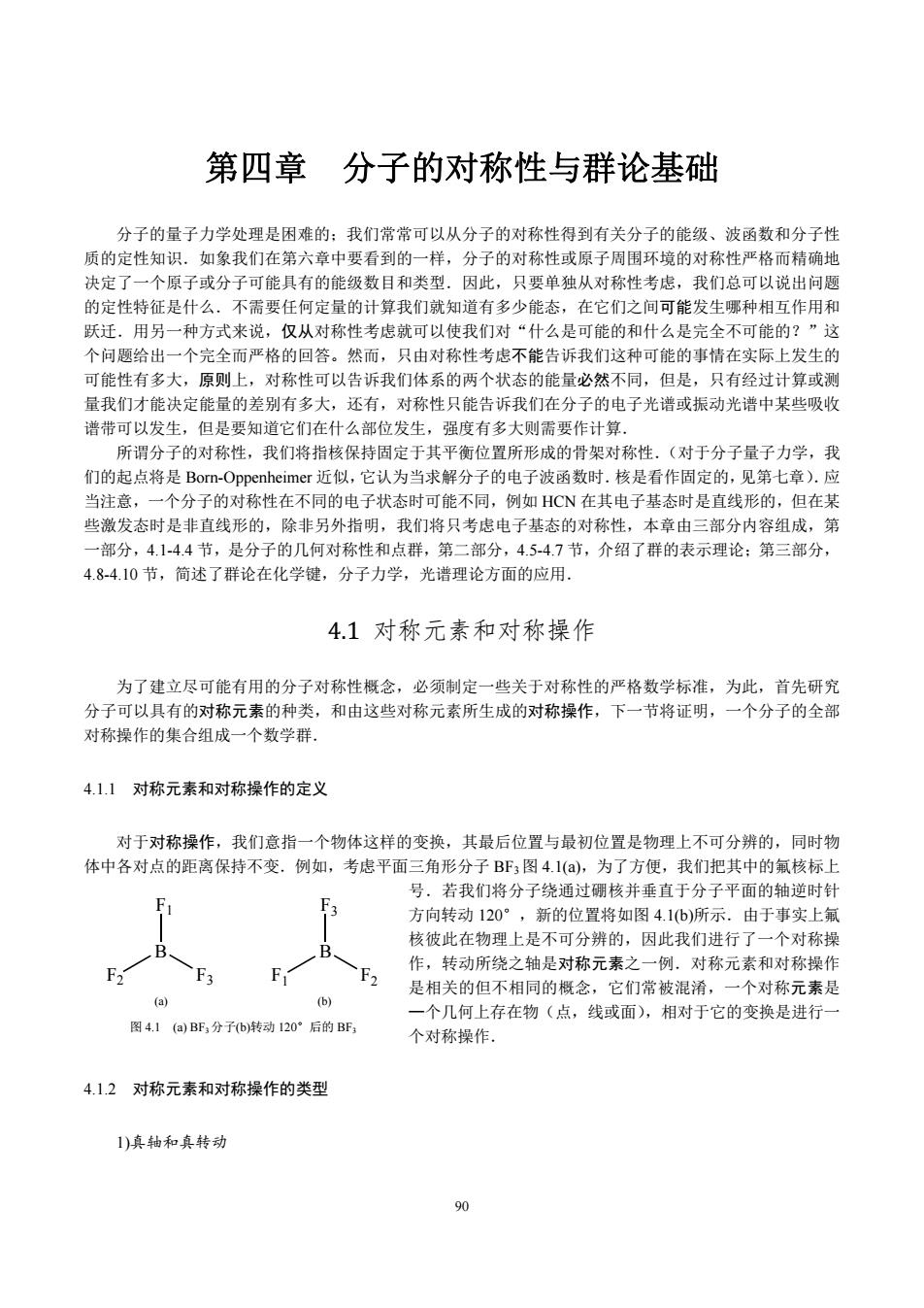 第四章　分子的对称性与群论基础

分子的量子力学处理是困难的；我们常常可以从分子的对称性得到有关分子的能级、波函数和分子性质的定性知识．如象我们在第六章中要看到的一样，分子的对称性或原子周围环境的对称性严格而精确地决定了一个原子或分子可能具有的能级数目和类型．因此，只要单独从对称性考虑，我们总可以说出问题的定性特征是什么．不需要任何定量的计算我们就知道有多少能态，在它们之间可能发生哪种相互作用和跃迁．用另一种方式来说，仅从对称性考虑就可以使我们对“什么是可能的和什么是完全不可能的？”这个问题给出一个完全而严格的回答。然而，只由对称性考虑不能告诉我们这种可能的事情在实际上发生的可能性有多大，原则上，对称性可以告诉我们体系的两个状态的能量必然不同，但是，只有经过计算或测量我们才能决定能量的差别有多大，还有，对称性只能告诉我们在分子的电子光谱或振动光谱中某些吸收谱带可以发生，但是要知道它们在什么部位发生，强度有多大则需要作计算．

所谓分子的对称性，我们将指核保持固定于其平衡位置所形成的骨架对称性．(对于分子量子力学，我们的起点将是 Born-Oppenheimer 近似，它认为当求解分子的电子波函数时．核是看作固定的，见第七章)．应当注意，一个分子的对称性在不同的电子状态时可能不同，例如 HCN 在其电子基态时是直线形的，但在某些激发态时是非直线形的，除非另外指明，我们将只考虑电子基态的对称性，本章由三部分内容组成，第一部分，4.1-4.4 节，是分子的几何对称性和点群，第二部分，4.5-4.7 节，介绍了群的表示理论；第三部分，4.8-4.10 节，简述了群论在化学键，分子力学，光谱理论方面的应用．

4.1 对称元素和对称操作

为了建立尽可能有用的分子对称性概念，必须制定一些关于对称性的严格数学标准，为此，首先研究分子可以具有的对称元素的种类，和由这些对称元素所生成的对称操作，下一节将证明，一个分子的全部对称操作的集合组成一个数学群．

4.1.1　对称元素和对称操作的定义

对于对称操作，我们意指一个物体这样的变换，其最后位置与最初位置是物理上不可分辨的，同时物体中各对点的距离保持不变．例如，考虑平面三角形分子 $BF_3$ 图 4.1(a)，为了方便，我们把其中的氟核标上号．若我们将分子绕通过硼核并垂直于分子平面的轴逆时针方向转动 120°，新的位置将如图 4.1(b)所示．由于事实上氟核彼此在物理上是不可分辨的，因此我们进行了一个对称操作，转动所绕之轴是对称元素之一例．对称元素和对称操作是相关的但不相同的概念，它们常被混淆，一个对称元素是一个几何上存在物（点，线或面），相对于它的变换是进行一个对称操作．

$F_1$ B $F_2$ $F_3$
(a)
$F_3$ B $F_1$ $F_2$
(b)
图 4.1　(a) $BF_3$ 分子(b)转动 120° 后的 $BF_3$

4.1.2　对称元素和对称操作的类型

1)真轴和真转动

90